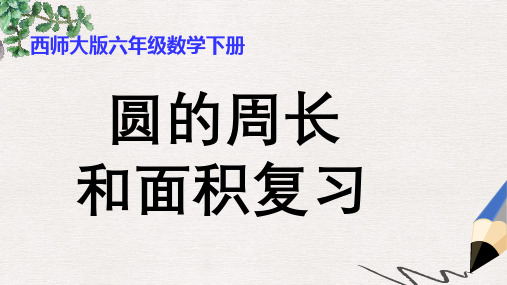 西师大版六年级数学下册

圆的周长
和面积复习